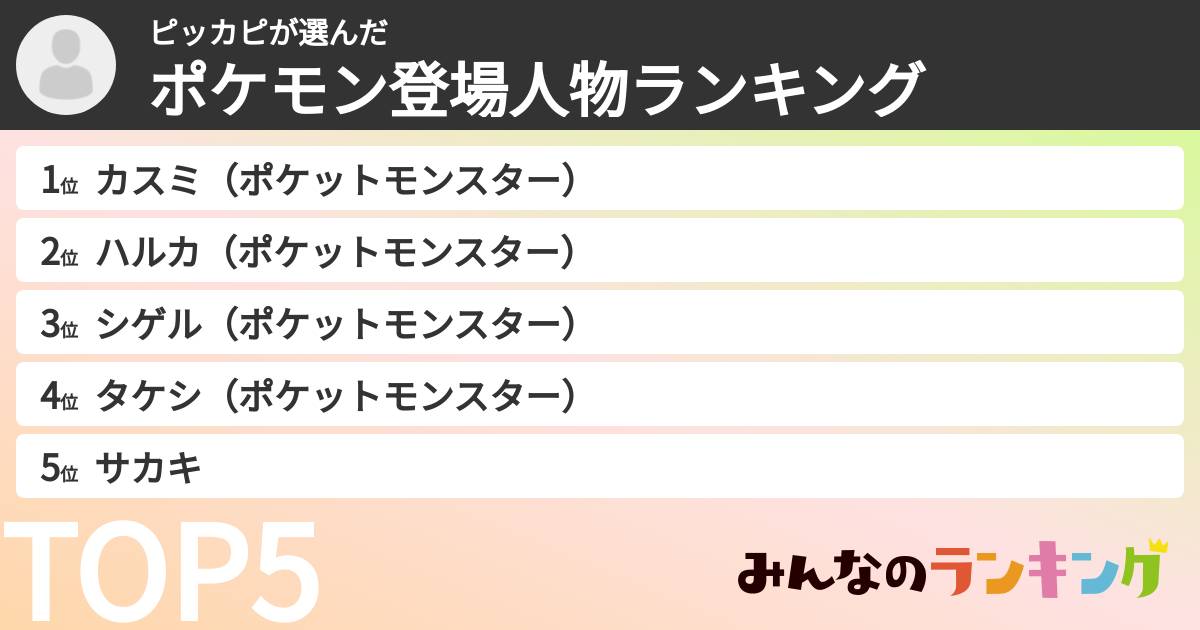 ピッカピが選んだ
ポケモン登場人物ランキング

1位 カスミ（ポケットモンスター）
2位 ハルカ（ポケットモンスター）
3位 シゲル（ポケットモンスター）
4位 タケシ（ポケットモンスター）
5位 サカキ

TOP5

みんなのランキング